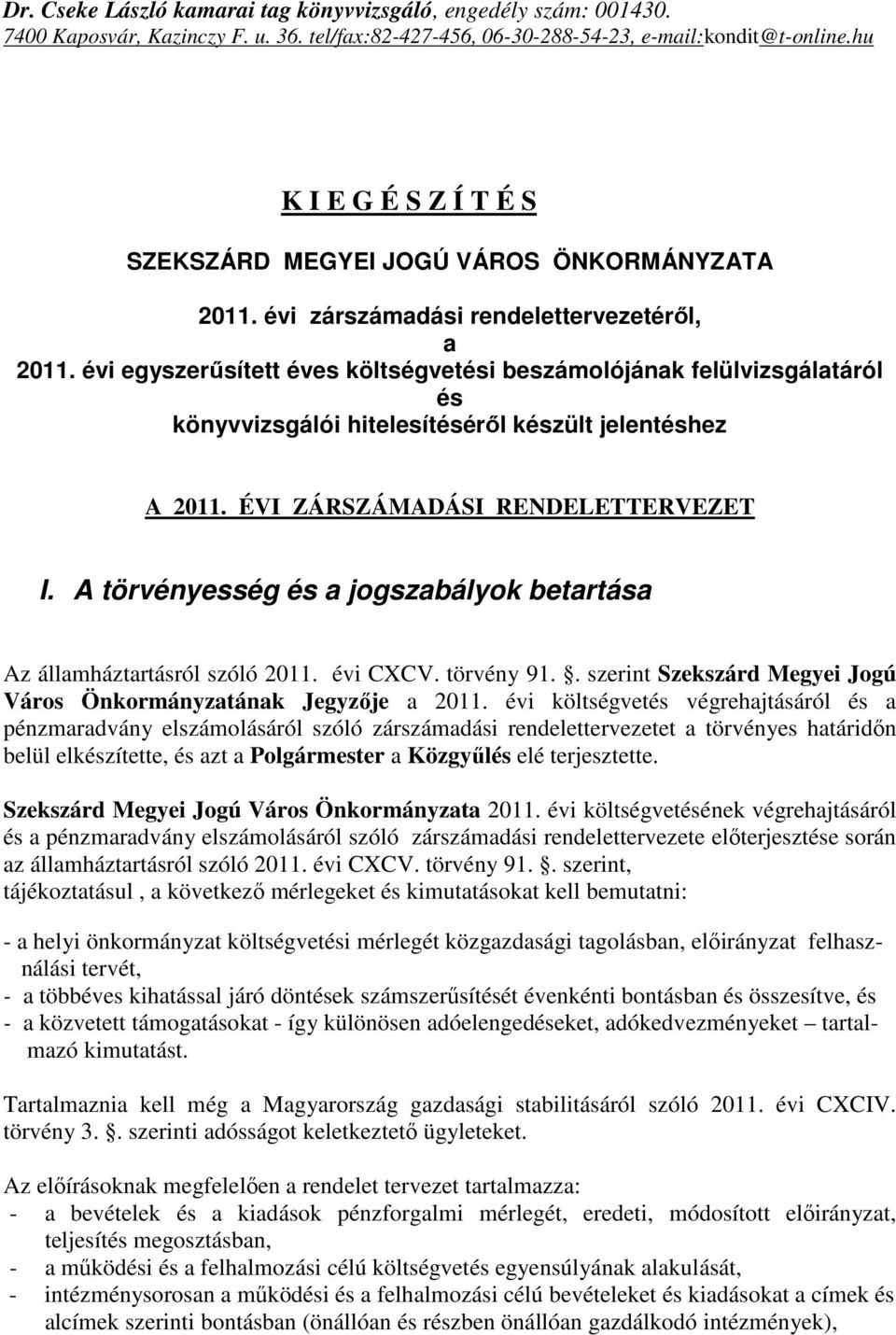 Dr. Cseke László kamarai tag könyvvizsgáló, engedély szám: 001430.
7400 Kaposvár, Kazinczy F. u. 36. tel/fax:82-427-456, 06-30-288-54-23, e-mail:kondit@t-online.hu

K I E G É S Z Í T É S

SZEKSZÁRD MEGYEI JOGÚ VÁROS ÖNKORMÁNYZATA

2011. évi zárszámadási rendelettervezetéről,
a
2011. évi egyszerűsített éves költségvetési beszámolójának felülvizsgálatáról
és
könyvvizsgálói hitelesítéséről készült jelentéshez

A 2011. ÉVI ZÁRSZÁMADÁSI RENDELETTERVEZET

I. A törvényesség és a jogszabályok betartása

Az államháztartásról szóló 2011. évi CXCV. törvény 91. . szerint Szekszárd Megyei Jogú Város Önkormányzatának Jegyzője a 2011. évi költségvetés végrehajtásáról és a pénzmaradvány elszámolásáról szóló zárszámadási rendelettervezetet a törvényes határidőn belül elkészítette, és azt a Polgármester a Közgyűlés elé terjesztette.

Szekszárd Megyei Jogú Város Önkormányzata 2011. évi költségvetésének végrehajtásáról és a pénzmaradvány elszámolásáról szóló zárszámadási rendelettervezete előterjesztése során az államháztartásról szóló 2011. évi CXCV. törvény 91. . szerint,
tájékoztatásul , a következő mérlegeket és kimutatásokat kell bemutatni:

- a helyi önkormányzat költségvetési mérlegét közgazdasági tagolásban, előirányzat felhasználási tervét,
- a többéves kihatással járó döntések számszerűsítését évenkénti bontásban és összesítve, és
- a közvetett támogatásokat - így különösen adóelengedéseket, adókedvezményeket – tartalmazó kimutatást.

Tartalmaznia kell még a Magyarország gazdasági stabilitásáról szóló 2011. évi CXCIV. törvény 3. . szerinti adósságot keletkeztető ügyleteket.

Az előírásoknak megfelelően a rendelet tervezet tartalmazza:
- a bevételek és a kiadások pénzforgalmi mérlegét, eredeti, módosított előirányzat, teljesítés megosztásban,
- a működési és a felhalmozási célú költségvetés egyensúlyának alakulását,
- intézménysorosan a működési és a felhalmozási célú bevételeket és kiadásokat a címek és alcímek szerinti bontásban (önállóan és részben önállóan gazdálkodó intézmények),